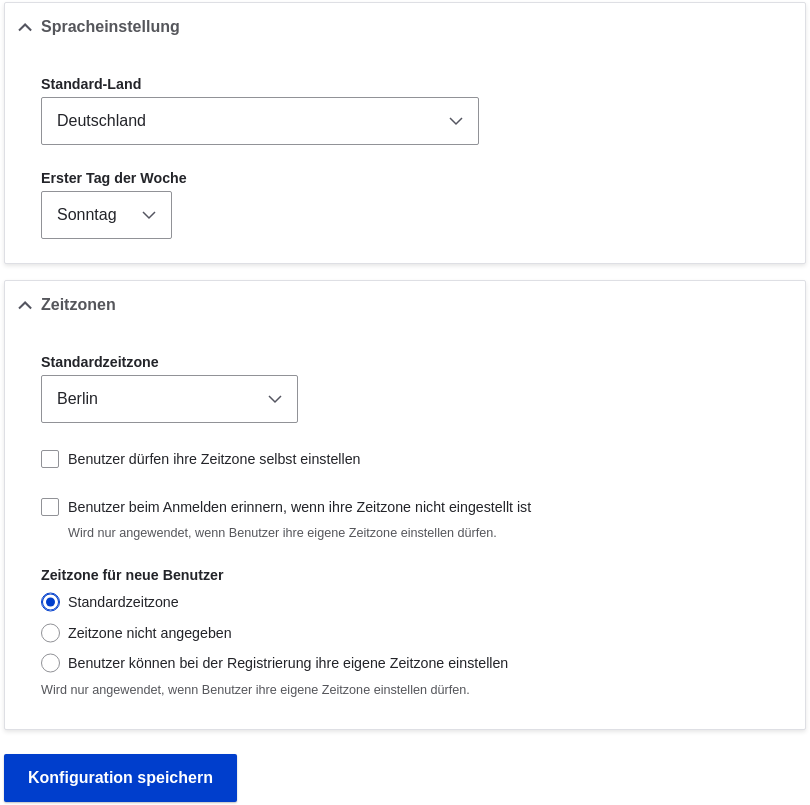 Spracheinstellung

Standard-Land

Deutschland

Erster Tag der Woche

Sonntag

Zeitzonen

Standardzeitzone

Berlin

Benutzer dürfen ihre Zeitzone selbst einstellen

Benutzer beim Anmelden erinnern, wenn ihre Zeitzone nicht eingestellt ist

Wird nur angewendet, wenn Benutzer ihre eigene Zeitzone einstellen dürfen.

Zeitzone für neue Benutzer

Standardzeitzone

Zeitzone nicht angegeben

Benutzer können bei der Registrierung ihre eigene Zeitzone einstellen

Wird nur angewendet, wenn Benutzer ihre eigene Zeitzone einstellen dürfen.

Konfiguration speichern